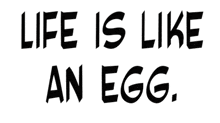 LIFE IS LIKE AN EGG.